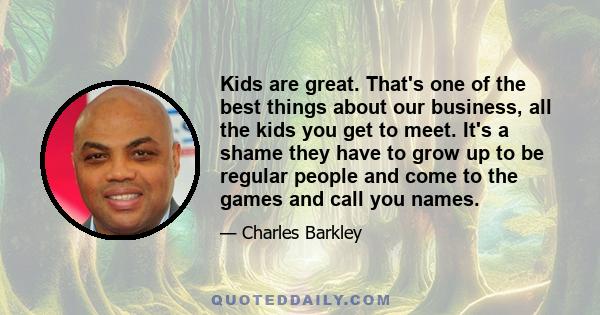 Kids are great. That's one of the best things about our business, all the kids you get to meet. It's a shame they have to grow up to be regular people and come to the games and call you names.

— Charles Barkley

QUOTEDDAILY.COM